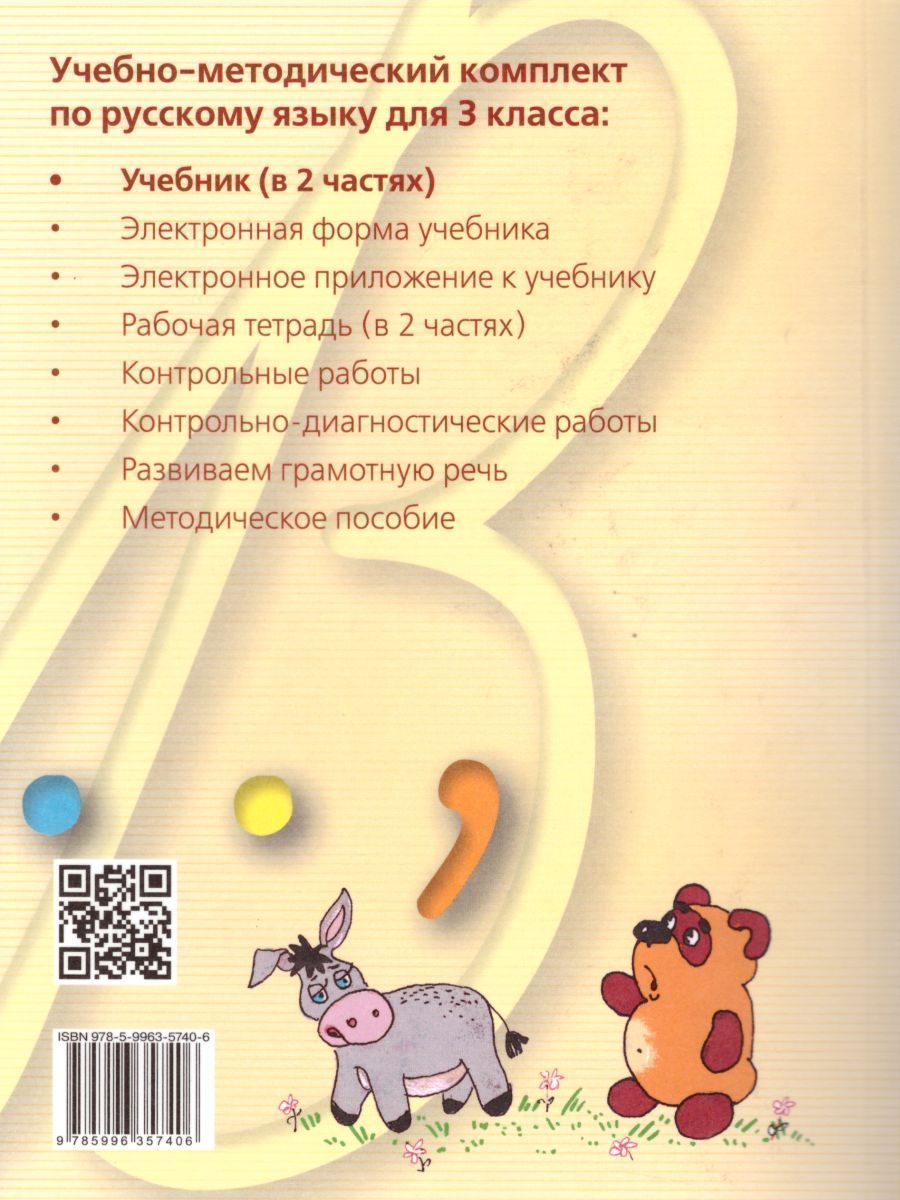 Учебно-методический комплект по русскому языку для 3 класса:

• Учебник (в 2 частях)
• Электронная форма учебника
• Электронное приложение к учебнику
• Рабочая тетрадь (в 2 частях)
• Контрольные работы
• Контрольно-диагностические работы
• Развиваем грамотную речь
• Методическое пособие

ISBN 978-5-9963-5740-6

9 785996 357406